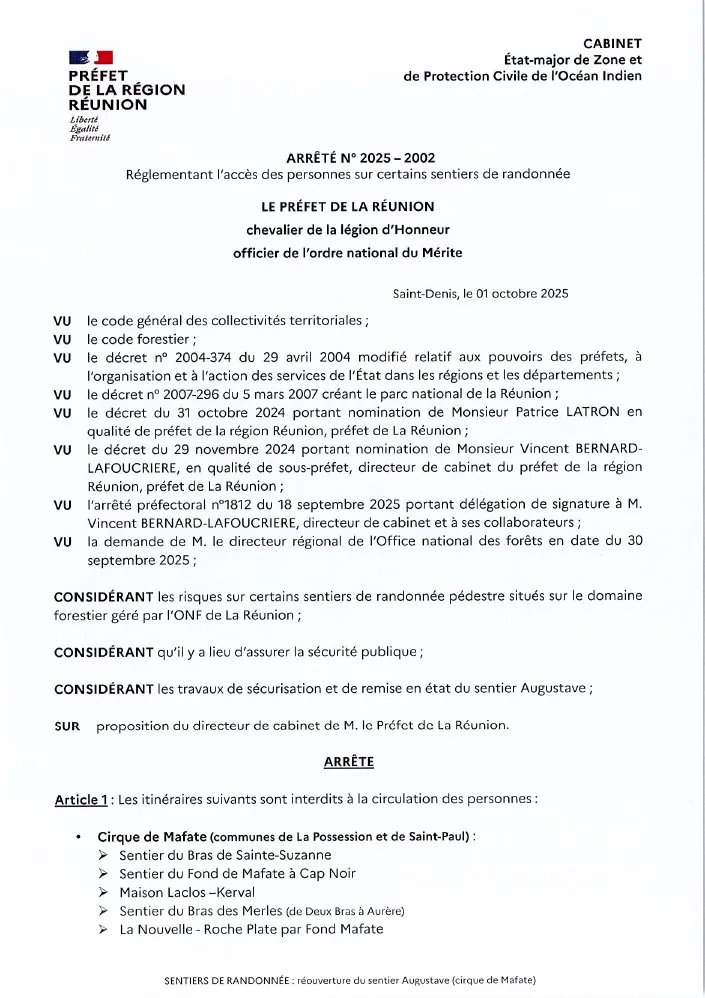 PRÉFET
DE LA RÉGION
RÉUNION
Liberté
Égalité
Fraternité

CABINET
État-major de Zone et
de Protection Civile de l'Océan Indien

ARRÊTÉ N° 2025 – 2002
Réglementant l'accès des personnes sur certains sentiers de randonnée

LE PRÉFET DE LA RÉUNION
chevalier de la légion d'Honneur
officier de l'ordre national du Mérite

Saint-Denis, le 01 octobre 2025

VU le code général des collectivités territoriales ;
VU le code forestier ;
VU le décret n° 2004-374 du 29 avril 2004 modifié relatif aux pouvoirs des préfets, à l'organisation et à l'action des services de l'État dans les régions et les départements ;
VU le décret n° 2007-296 du 5 mars 2007 créant le parc national de la Réunion ;
VU le décret du 31 octobre 2024 portant nomination de Monsieur Patrice LATRON en qualité de préfet de la région Réunion, préfet de La Réunion ;
VU le décret du 29 novembre 2024 portant nomination de Monsieur Vincent BERNARD-LAFOUCRIERE, en qualité de sous-préfet, directeur de cabinet du préfet de la région Réunion, préfet de La Réunion ;
VU l'arrêté préfectoral n°1812 du 18 septembre 2025 portant délégation de signature à M. Vincent BERNARD-LAFOUCRIERE, directeur de cabinet et à ses collaborateurs ;
VU la demande de M. le directeur régional de l'Office national des forêts en date du 30 septembre 2025 ;

CONSIDÉRANT les risques sur certains sentiers de randonnée pédestre situés sur le domaine forestier géré par l'ONF de La Réunion ;

CONSIDÉRANT qu'il y a lieu d'assurer la sécurité publique ;

CONSIDÉRANT les travaux de sécurisation et de remise en état du sentier Augustave ;

SUR proposition du directeur de cabinet de M. le Préfet de La Réunion.

ARRÊTE

Article 1 : Les itinéraires suivants sont interdits à la circulation des personnes :

• Cirque de Mafate (communes de La Possession et de Saint-Paul) :
➢ Sentier du Bras de Sainte-Suzanne
➢ Sentier du Fond de Mafate à Cap Noir
➢ Maison Laclos –Kerval
➢ Sentier du Bras des Merles (de Deux Bras à Aurère)
➢ La Nouvelle - Roche Plate par Fond Mafate

SENTIERS DE RANDONNÉE : réouverture du sentier Augustave (cirque de Mafate)